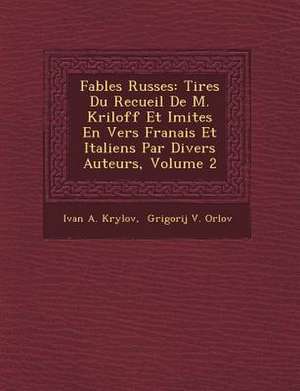 Fables Russes: Tires Du Recueil De M. Kriloff Et Imites En Vers Franais Et Italiens Par Divers Auteurs, Volume 2

Ivan A. Krylov, Grigorij V. Orlov